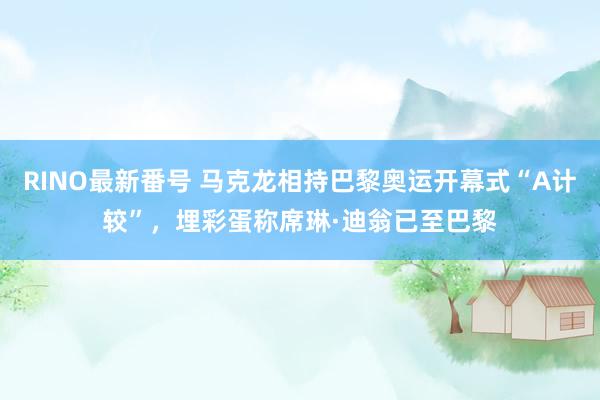 RINO最新番号 马克龙相持巴黎奥运开幕式“A计较”，埋彩蛋称席琳·迪翁已至巴黎